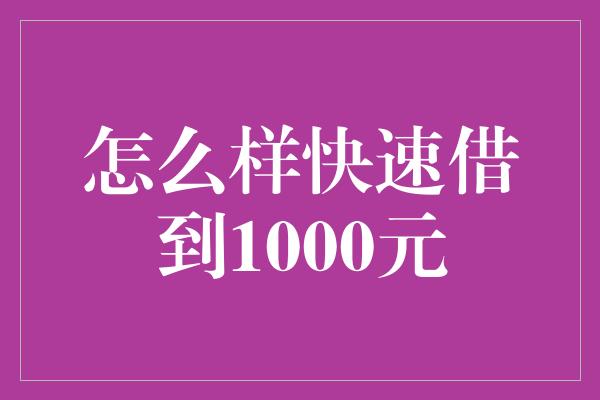 怎么样快速借到1000元